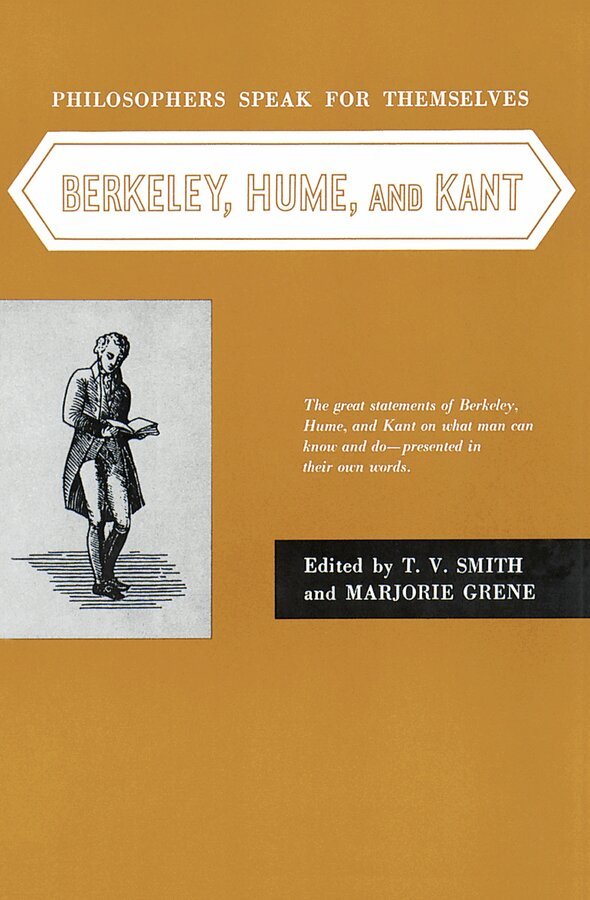 PHILOSOPHERS SPEAK FOR THEMSELVES

BERKELEY, HUME, AND KANT

The great statements of Berkeley, Hume, and Kant on what man can know and do—presented in their own words.

Edited by T. V. SMITH
and MARJORIE GRENE